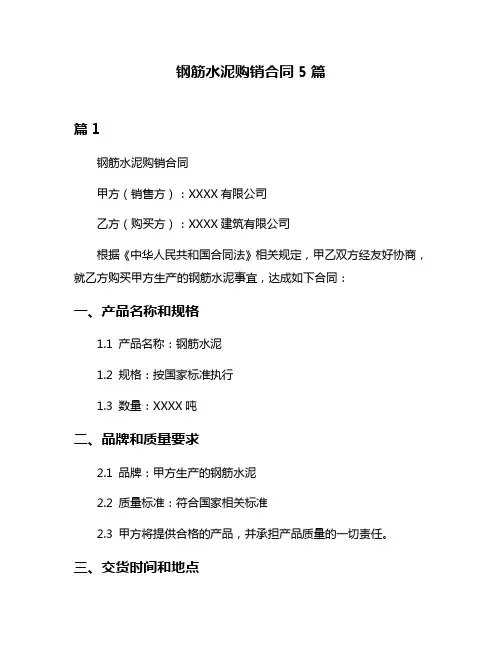 钢筋水泥购销合同 5 篇

篇 1

钢筋水泥购销合同

甲方（销售方）：XXXX 有限公司

乙方（购买方）：XXXX 建筑有限公司

根据《中华人民共和国合同法》相关规定，甲乙双方经友好协商，就乙方购买甲方生产的钢筋水泥事宜，达成如下合同：

一、产品名称和规格

1.1 产品名称：钢筋水泥

1.2 规格：按国家标准执行

1.3 数量：XXXX 吨

二、品牌和质量要求

2.1 品牌：甲方生产的钢筋水泥

2.2 质量标准：符合国家相关标准

2.3 甲方将提供合格的产品，并承担产品质量的一切责任。

三、交货时间和地点